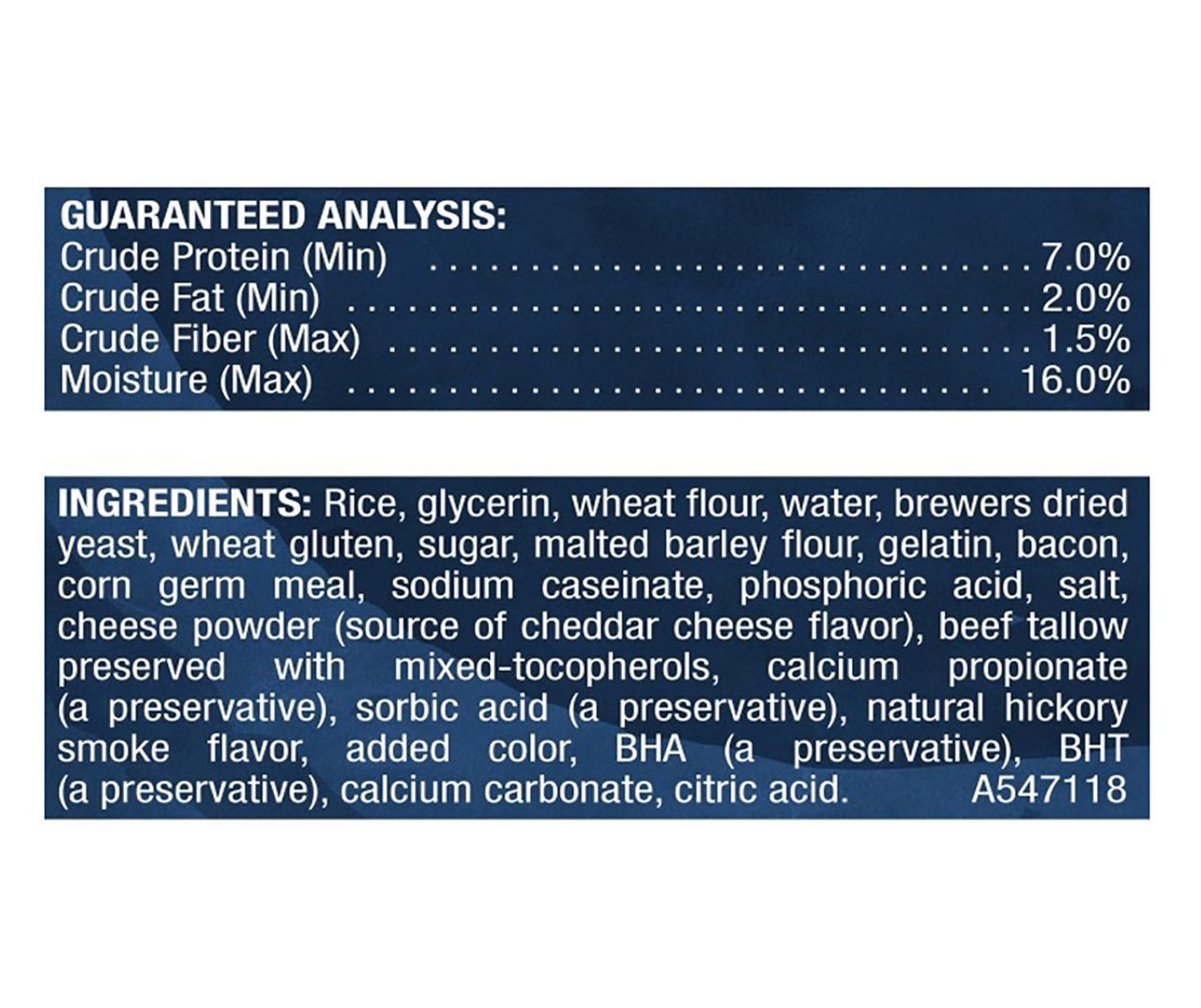 GUARANTEED ANALYSIS:
Crude Protein (Min) 7.0%
Crude Fat (Min) 2.0%
Crude Fiber (Max) 1.5%
Moisture (Max) 16.0%

INGREDIENTS: Rice, glycerin, wheat flour, water, brewers dried yeast, wheat gluten, sugar, malted barley flour, gelatin, bacon, corn germ meal, sodium caseinate, phosphoric acid, salt, cheese powder (source of cheddar cheese flavor), beef tallow preserved with mixed-tocopherols, calcium propionate (a preservative), sorbic acid (a preservative), natural hickory smoke flavor, added color, BHA (a preservative), BHT (a preservative), calcium carbonate, citric acid. A547118